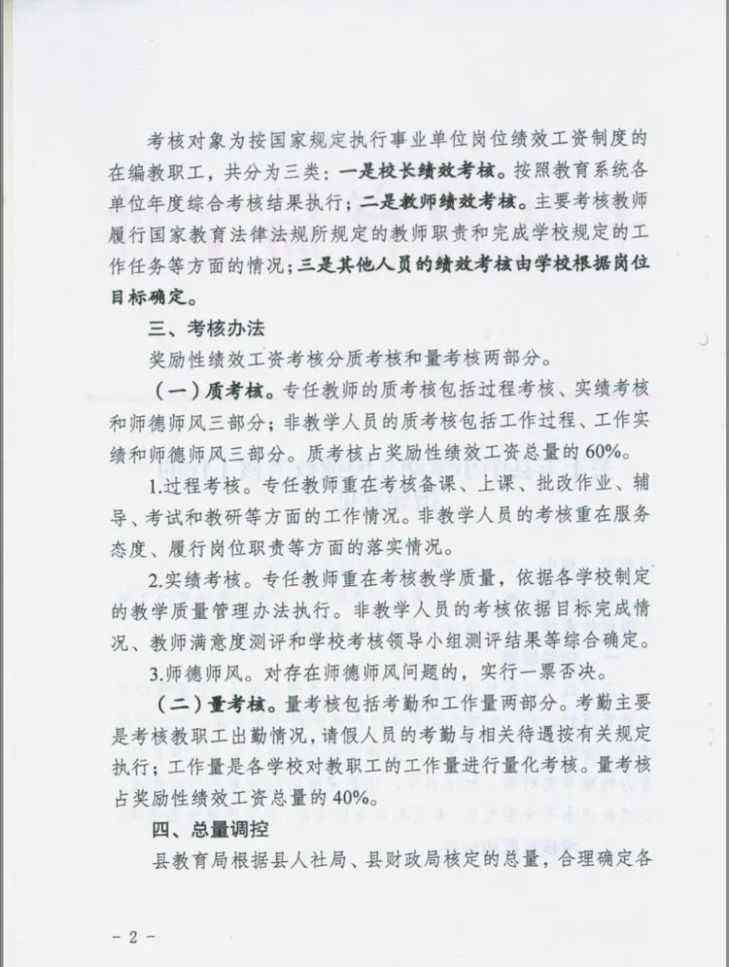 考核对象为按国家规定执行事业单位岗位绩效工资制度的在编教职工，共分为三类：一是校长绩效考核。按照教育系统各单位年度综合考核结果执行；二是教师绩效考核。主要考核教师履行国家教育法律法规所规定的教师职责和完成学校规定的工作任务等方面的情况；三是其他人员的绩效考核由学校根据岗位目标确定。

三、考核办法

奖励性绩效工资考核分质考核和量考核两部分。

（一）质考核。专任教师的质考核包括过程考核、实绩考核和师德师风三部分；非教学人员的质考核包括工作过程、工作实绩和师德师风三部分。质考核占奖励性绩效工资总量的60%。

1.过程考核。专任教师重在考核备课、上课、批改作业、辅导、考试和教研等方面的工作情况。非教学人员的考核重在服务态度、履行岗位职责等方面的落实情况。

2.实绩考核。专任教师重在考核教学质量，依据各学校制定的教学质量管理办法执行。非教学人员的考核依据目标完成情况、教师满意度测评和学校考核领导小组测评结果等综合确定。

3.师德师风。对存在师德师风问题的，实行一票否决。

（二）量考核。量考核包括考勤和工作量两部分。考勤主要是考核教职工出勤情况，请假人员的考勤与相关待遇按有关规定执行；工作量是各学校对教职工的工作量进行量化考核。量考核占奖励性绩效工资总量的40%。

四、总量调控

县教育局根据县人社局、县财政局核定的总量，合理确定各

－2－